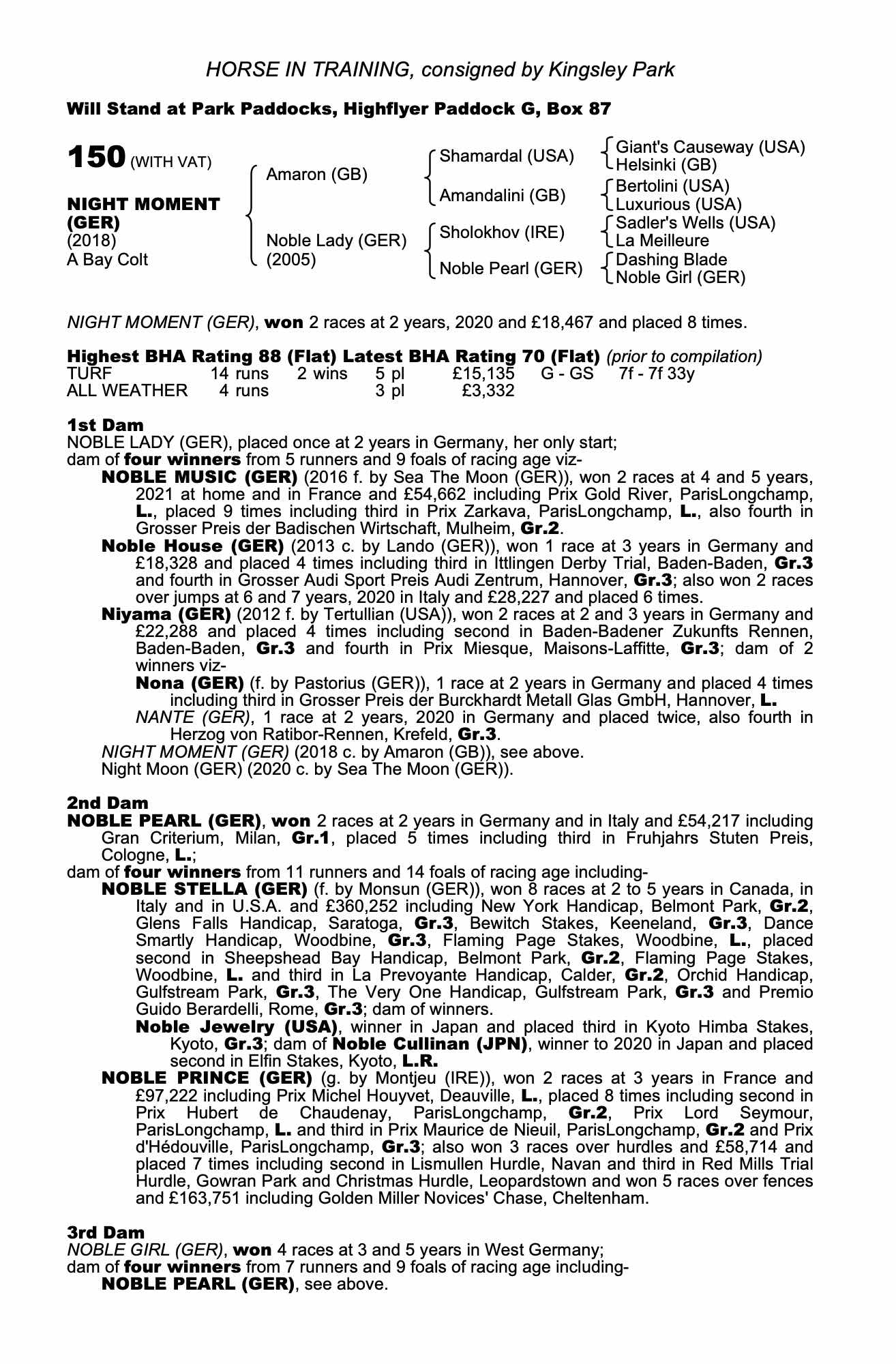 HORSE IN TRAINING, consigned by Kingsley Park

Will Stand at Park Paddocks, Highflyer Paddock G, Box 87

150 (WITH VAT)

NIGHT MOMENT (GER)
(2018)
A Bay Colt

Amaron (GB)

Noble Lady (GER)
(2005)

Shamardal (USA)

Amandalini (GB)

Sholokhov (IRE)

Noble Pearl (GER)

Giant's Causeway (USA)
Helsinki (GB)

Bertolini (USA)
Luxurious (USA)

Sadler's Wells (USA)
La Meilleure

Dashing Blade
Noble Girl (GER)

NIGHT MOMENT (GER), won 2 races at 2 years, 2020 and £18,467 and placed 8 times.

Highest BHA Rating 88 (Flat) Latest BHA Rating 70 (Flat) (prior to compilation)

| TURF | 14 runs | 2 wins | 5 pl | £15,135 | G - GS | 7f - 7f 33y |
|---|---|---|---|---|---|---|
| ALL WEATHER | 4 runs | | 3 pl | £3,332 | | |

1st Dam
NOBLE LADY (GER), placed once at 2 years in Germany, her only start;
dam of four winners from 5 runners and 9 foals of racing age viz-
NOBLE MUSIC (GER) (2016 f. by Sea The Moon (GER)), won 2 races at 4 and 5 years, 2021 at home and in France and £54,662 including Prix Gold River, ParisLongchamp, L., placed 9 times including third in Prix Zarkava, ParisLongchamp, L., also fourth in Grosser Preis der Badischen Wirtschaft, Mulheim, Gr.2.
Noble House (GER) (2013 c. by Lando (GER)), won 1 race at 3 years in Germany and £18,328 and placed 4 times including third in Ittlingen Derby Trial, Baden-Baden, Gr.3 and fourth in Grosser Audi Sport Preis Audi Zentrum, Hannover, Gr.3; also won 2 races over jumps at 6 and 7 years, 2020 in Italy and £28,227 and placed 6 times.
Niyama (GER) (2012 f. by Tertullian (USA)), won 2 races at 2 and 3 years in Germany and £22,288 and placed 4 times including second in Baden-Badener Zukunfts Rennen, Baden-Baden, Gr.3 and fourth in Prix Miesque, Maisons-Laffitte, Gr.3; dam of 2 winners viz-
Nona (GER) (f. by Pastorius (GER)), 1 race at 2 years in Germany and placed 4 times including third in Grosser Preis der Burckhardt Metall Glas GmbH, Hannover, L.
NANTE (GER), 1 race at 2 years, 2020 in Germany and placed twice, also fourth in Herzog von Ratibor-Rennen, Krefeld, Gr.3.
NIGHT MOMENT (GER) (2018 c. by Amaron (GB)), see above.
Night Moon (GER) (2020 c. by Sea The Moon (GER)).

2nd Dam
NOBLE PEARL (GER), won 2 races at 2 years in Germany and in Italy and £54,217 including Gran Criterium, Milan, Gr.1, placed 5 times including third in Fruhjahrs Stuten Preis, Cologne, L.;
dam of four winners from 11 runners and 14 foals of racing age including-
NOBLE STELLA (GER) (f. by Monsun (GER)), won 8 races at 2 to 5 years in Canada, in Italy and in U.S.A. and £360,252 including New York Handicap, Belmont Park, Gr.2, Glens Falls Handicap, Saratoga, Gr.3, Bewitch Stakes, Keeneland, Gr.3, Dance Smartly Handicap, Woodbine, Gr.3, Flaming Page Stakes, Woodbine, L., placed second in Sheepshead Bay Handicap, Belmont Park, Gr.2, Flaming Page Stakes, Woodbine, L. and third in La Prevoyante Handicap, Calder, Gr.2, Orchid Handicap, Gulfstream Park, Gr.3, The Very One Handicap, Gulfstream Park, Gr.3 and Premio Guido Berardelli, Rome, Gr.3; dam of winners.
Noble Jewelry (USA), winner in Japan and placed third in Kyoto Himba Stakes, Kyoto, Gr.3; dam of Noble Cullinan (JPN), winner to 2020 in Japan and placed second in Elfin Stakes, Kyoto, L.R.
NOBLE PRINCE (GER) (g. by Montjeu (IRE)), won 2 races at 3 years in France and £97,222 including Prix Michel Houyvet, Deauville, L., placed 8 times including second in Prix Hubert de Chaudenay, ParisLongchamp, Gr.2, Prix Lord Seymour, ParisLongchamp, L. and third in Prix Maurice de Nieuil, ParisLongchamp, Gr.2 and Prix d'Hédouville, ParisLongchamp, Gr.3; also won 3 races over hurdles and £58,714 and placed 7 times including second in Lismullen Hurdle, Navan and third in Red Mills Trial Hurdle, Gowran Park and Christmas Hurdle, Leopardstown and won 5 races over fences and £163,751 including Golden Miller Novices' Chase, Cheltenham.

3rd Dam
NOBLE GIRL (GER), won 4 races at 3 and 5 years in West Germany;
dam of four winners from 7 runners and 9 foals of racing age including-
NOBLE PEARL (GER), see above.